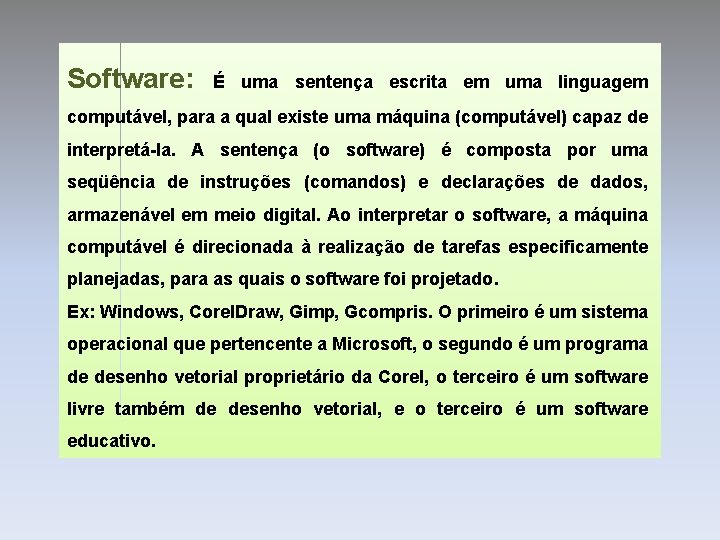 Software: É uma sentença escrita em uma linguagem computável, para a qual existe uma máquina (computável) capaz de interpretá-la. A sentença (o software) é composta por uma seqüência de instruções (comandos) e declarações de dados, armazenável em meio digital. Ao interpretar o software, a máquina computável é direcionada à realização de tarefas especificamente planejadas, para as quais o software foi projetado.

Ex: Windows, CorelDraw, Gimp, Gcompris. O primeiro é um sistema operacional que pertencente a Microsoft, o segundo é um programa de desenho vetorial proprietário da Corel, o terceiro é um software livre também de desenho vetorial, e o terceiro é um software educativo.